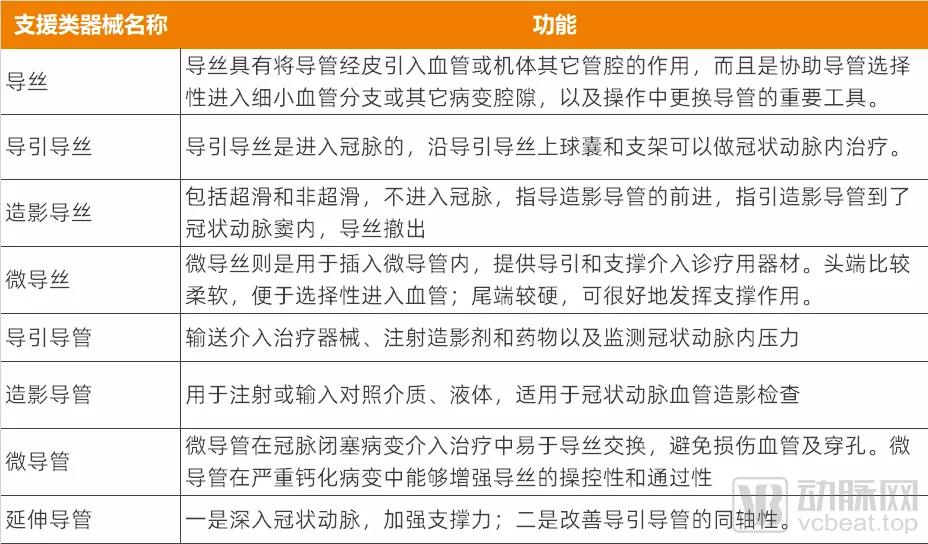 | 支援类器械名称 | 功能 |
|---|---|
| 导丝 | 导丝具有将导管经皮引入血管或机体其它管腔的作用，而且是协助导管选择性进入细小血管分支或其它病变腔隙，以及操作中更换导管的重要工具。 |
| 导引导丝 | 导引导丝是进入冠脉的，沿导引导丝上球囊和支架可以做冠状动脉内治疗。 |
| 造影导丝 | 包括超滑和非超滑，不进入冠脉，指导造影导管的前进，指引造影导管到了冠状动脉窦内，导丝撤出 |
| 微导丝 | 微导丝则是用于插入微导管内，提供导引和支撑介入诊疗用器材。头端比较柔软，便于选择性进入血管；尾端较硬，可很好地发挥支撑作用。 |
| 导引导管 | 输送介入治疗器械、注射造影剂和药物以及监测冠状动脉内压力 |
| 造影导管 | 用于注射或输入对照介质、液体，适用于冠状动脉血管造影检查 |
| 微导管 | 微导管在冠脉闭塞病变介入治疗中易于导丝交换，避免损伤血管及穿孔。微导管在严重钙化病变中能够增强导丝的操控性和通过性 |
| 延伸导管 | 一是深入冠状动脉，加强支撑力；二是改善导引导管的同轴性。 |

动脉网 vcbeat.top